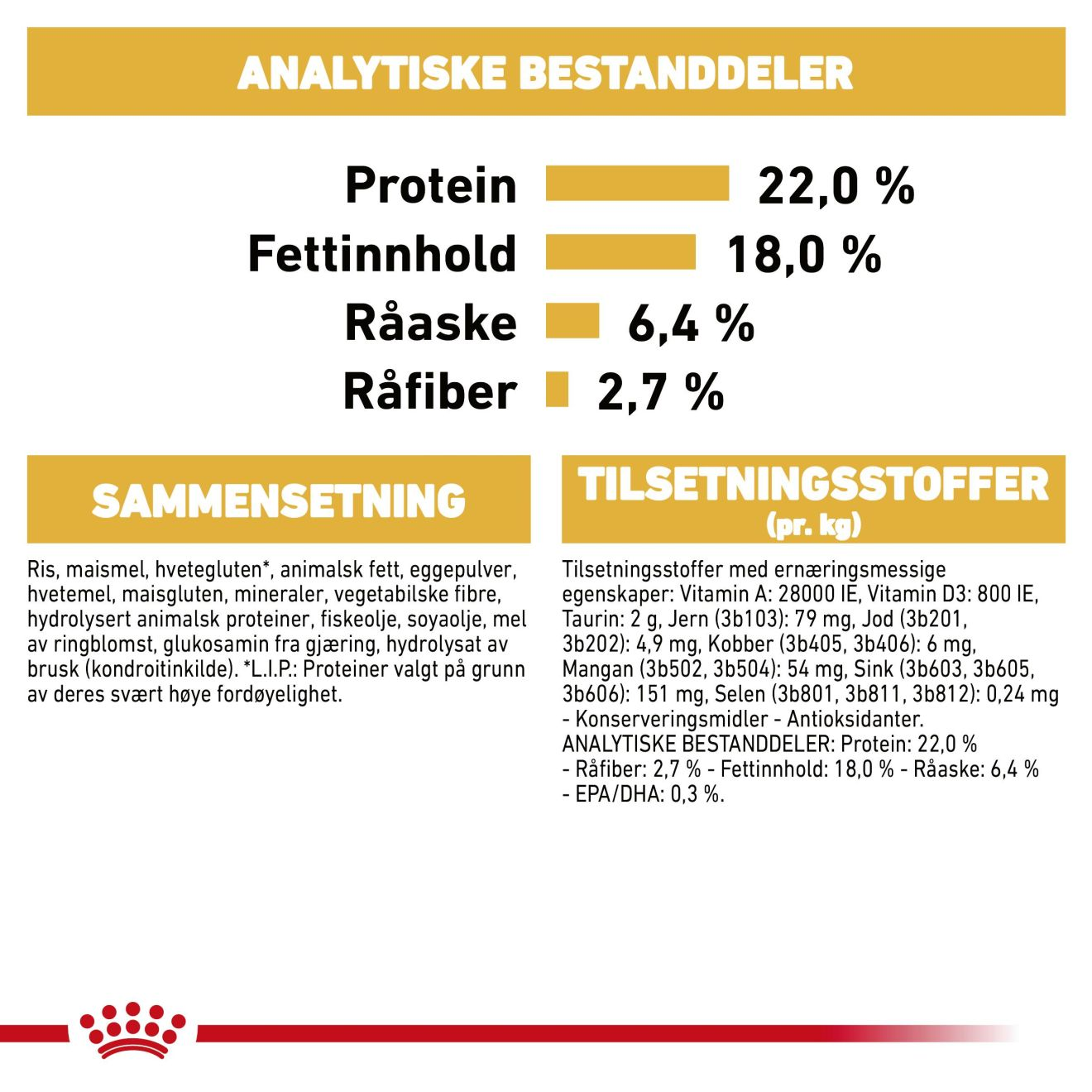 ANALYTISKE BESTANDDELER

Protein 22,0 %
Fettinnhold 18,0 %
Råaske 6,4 %
Råfiber 2,7 %

SAMMENSETNING

Ris, maismel, hvetegluten*, animalsk fett, eggepulver, hvetemel, maisgluten, mineraler, vegetabilske fibre, hydrolysert animalsk proteiner, fiskeolje, soyaolje, mel av ringblomst, glukosamin fra gjæring, hydrolysat av brusk (kondroitinkilde). *L.I.P.: Proteiner valgt på grunn av deres svært høye fordøyelighet.

TILSETNINGSSTOFFER (pr. kg)

Tilsetningsstoffer med ernæringsmessige egenskaper: Vitamin A: 28000 IE, Vitamin D3: 800 IE, Taurin: 2 g, Jern (3b103): 79 mg, Jod (3b201, 3b202): 4,9 mg, Kobber (3b405, 3b406): 6 mg, Mangan (3b502, 3b504): 54 mg, Sink (3b603, 3b605, 3b606): 151 mg, Selen (3b801, 3b811, 3b812): 0,24 mg - Konserveringsmidler - Antioksidanter. ANALYTISKE BESTANDDELER: Protein: 22,0 % - Råfiber: 2,7 % - Fettinnhold: 18,0 % - Råaske: 6,4 % - EPA/DHA: 0,3 %.